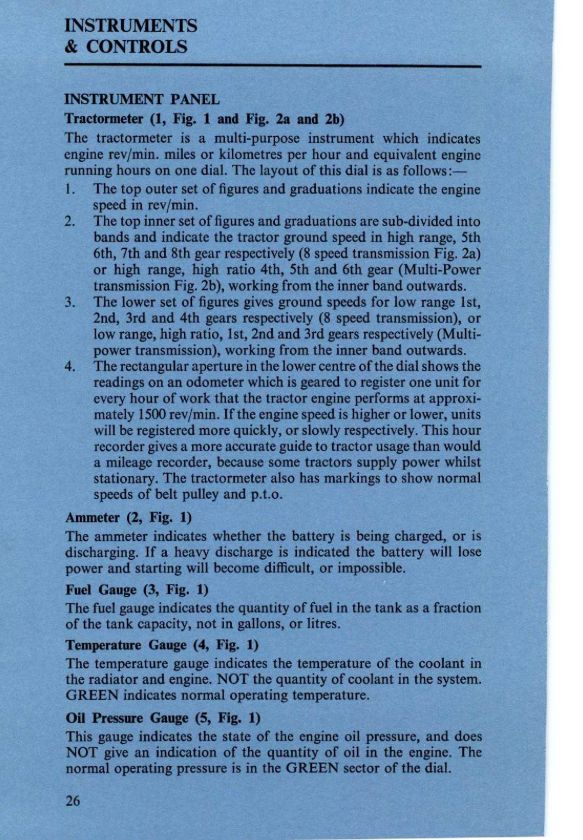 INSTRUMENTS
& CONTROLS

INSTRUMENT PANEL

Tractormeter (1, Fig. 1 and Fig. 2a and 2b)

The tractormeter is a multi-purpose instrument which indicates engine rev/min. miles or kilometres per hour and equivalent engine running hours on one dial. The layout of this dial is as follows:—

1. The top outer set of figures and graduations indicate the engine speed in rev/min.
2. The top inner set of figures and graduations are sub-divided into bands and indicate the tractor ground speed in high range, 5th 6th, 7th and 8th gear respectively (8 speed transmission Fig. 2a) or high range, high ratio 4th, 5th and 6th gear (Multi-Power transmission Fig. 2b), working from the inner band outwards.
3. The lower set of figures gives ground speeds for low range 1st, 2nd, 3rd and 4th gears respectively (8 speed transmission), or low range, high ratio, 1st, 2nd and 3rd gears respectively (Multi-power transmission), working from the inner band outwards.
4. The rectangular aperture in the lower centre of the dial shows the readings on an odometer which is geared to register one unit for every hour of work that the tractor engine performs at approximately 1500 rev/min. If the engine speed is higher or lower, units will be registered more quickly, or slowly respectively. This hour recorder gives a more accurate guide to tractor usage than would a mileage recorder, because some tractors supply power whilst stationary. The tractormeter also has markings to show normal speeds of belt pulley and p.t.o.

Ammeter (2, Fig. 1)

The ammeter indicates whether the battery is being charged, or is discharging. If a heavy discharge is indicated the battery will lose power and starting will become difficult, or impossible.

Fuel Gauge (3, Fig. 1)

The fuel gauge indicates the quantity of fuel in the tank as a fraction of the tank capacity, not in gallons, or litres.

Temperature Gauge (4, Fig. 1)

The temperature gauge indicates the temperature of the coolant in the radiator and engine. NOT the quantity of coolant in the system. GREEN indicates normal operating temperature.

Oil Pressure Gauge (5, Fig. 1)

This gauge indicates the state of the engine oil pressure, and does NOT give an indication of the quantity of oil in the engine. The normal operating pressure is in the GREEN sector of the dial.

26